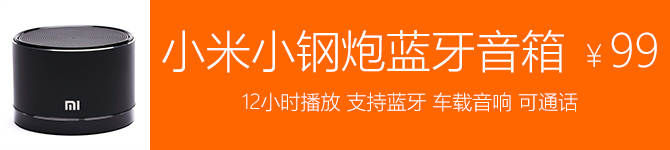 MI

小米小钢炮蓝牙音箱 ￥99

12小时播放 支持蓝牙 车载音响 可通话